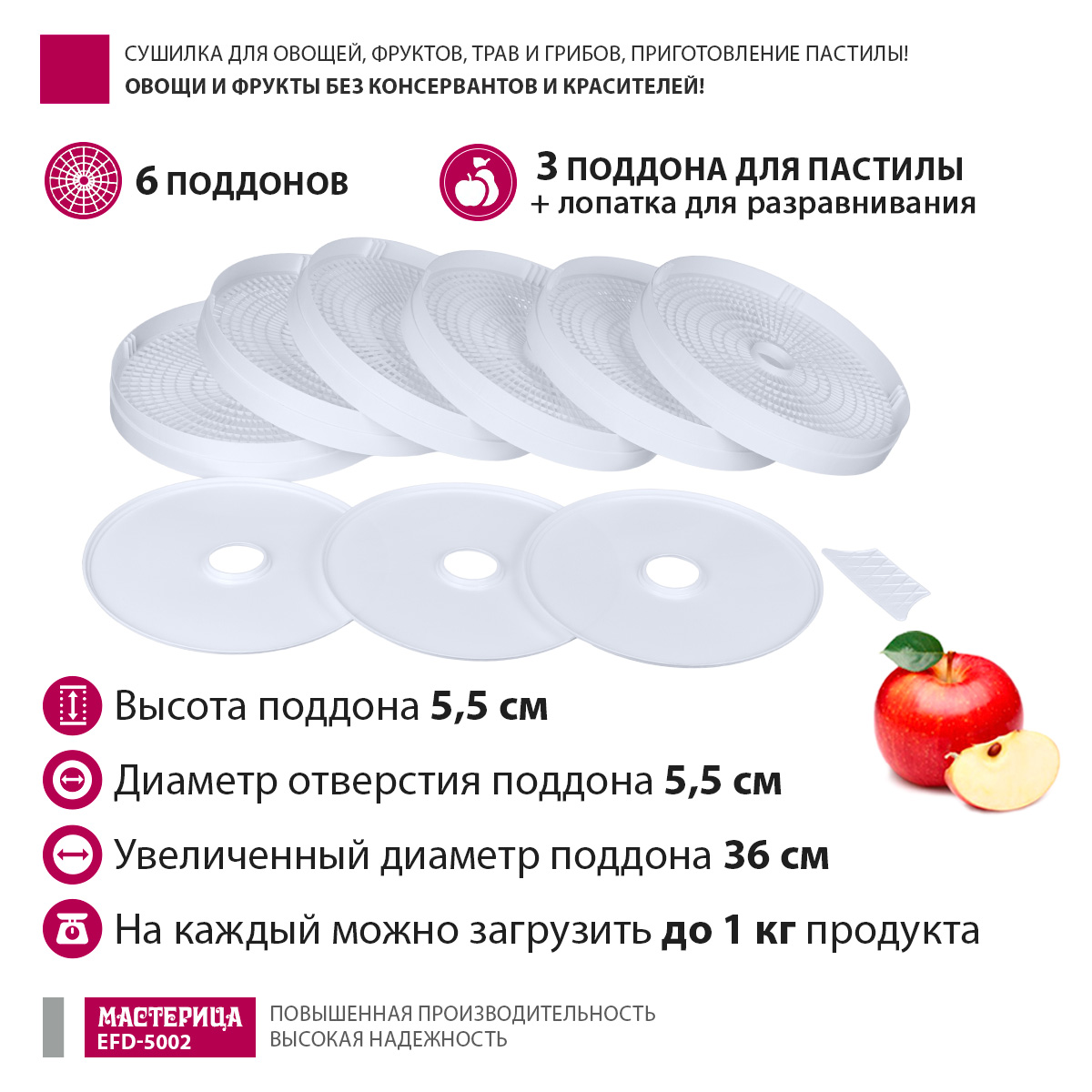 СУШИЛКА ДЛЯ ОВОЩЕЙ, ФРУКТОВ, ТРАВ И ГРИБОВ, ПРИГОТОВЛЕНИЕ ПАСТИЛЫ!
ОВОЩИ И ФРУКТЫ БЕЗ КОНСЕРВАНТОВ И КРАСИТЕЛЕЙ!

6 ПОДДОНОВ

3 ПОДДОНА ДЛЯ ПАСТИЛЫ
+ лопатка для разравнивания

Высота поддона 5,5 см

Диаметр отверстия поддона 5,5 см

Увеличенный диаметр поддона 36 см

На каждый можно загрузить до 1 кг продукта

МАСТЕРИЦА
EFD-5002

ПОВЫШЕННАЯ ПРОИЗВОДИТЕЛЬНОСТЬ
ВЫСОКАЯ НАДЕЖНОСТЬ